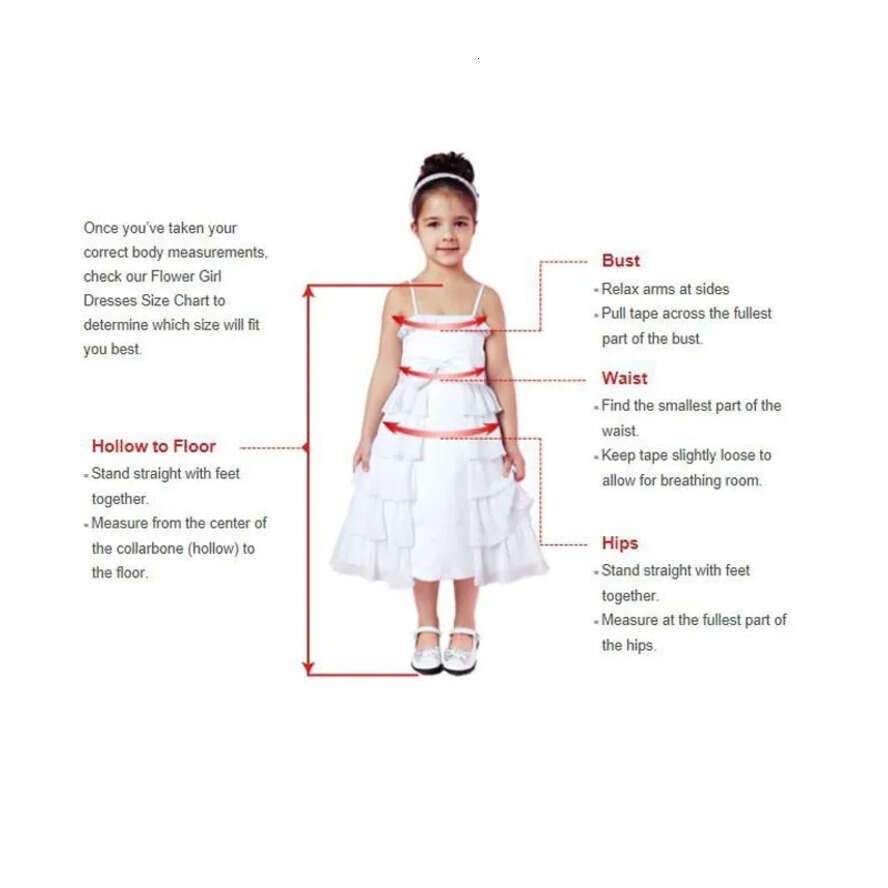 Once you've taken your correct body measurements, check our Flower Girl Dresses Size Chart to determine which size will fit you best.

Hollow to Floor
- Stand straight with feet together.
- Measure from the center of the collarbone (hollow) to the floor.

Bust
- Relax arms at sides
- Pull tape across the fullest part of the bust.

Waist
- Find the smallest part of the waist.
- Keep tape slightly loose to allow for breathing room.

Hips
- Stand straight with feet together.
- Measure at the fullest part of the hips.